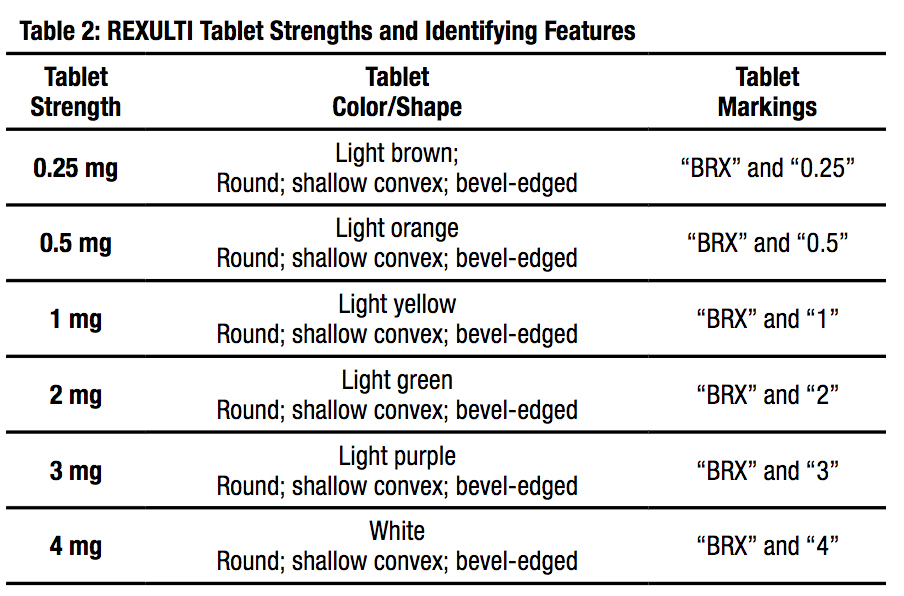 Table 2: REXULTI Tablet Strengths and Identifying Features

| Tablet Strength | Tablet Color/Shape | Tablet Markings |
|---|---|---|
| 0.25 mg | Light brown; Round; shallow convex; bevel-edged | "BRX" and "0.25" |
| 0.5 mg | Light orange Round; shallow convex; bevel-edged | "BRX" and "0.5" |
| 1 mg | Light yellow Round; shallow convex; bevel-edged | "BRX" and "1" |
| 2 mg | Light green Round; shallow convex; bevel-edged | "BRX" and "2" |
| 3 mg | Light purple Round; shallow convex; bevel-edged | "BRX" and "3" |
| 4 mg | White Round; shallow convex; bevel-edged | "BRX" and "4" |